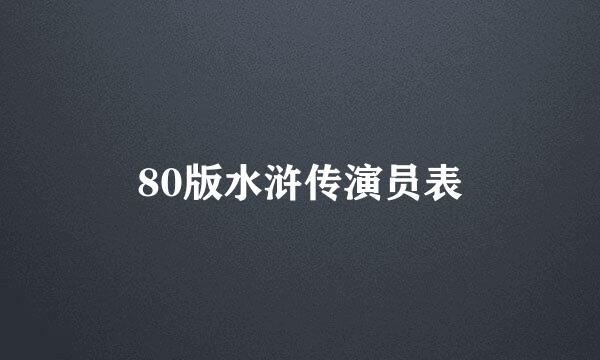 80版水浒传演员表